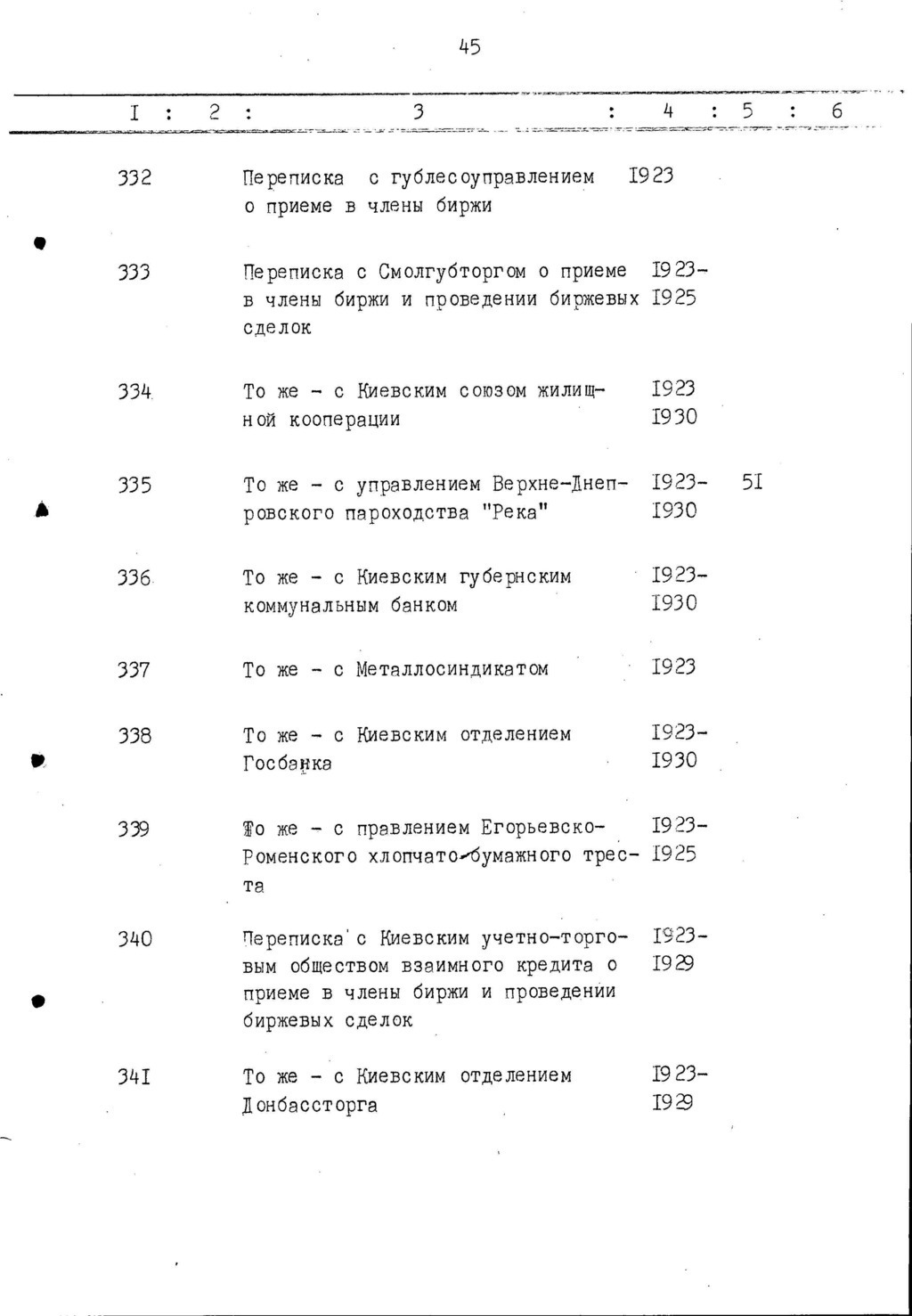 45

| I | 2 | 3 | 4 | 5 | 6 |
|---|---|---|---|---|---|
| 332 | | Переписка с гублесоуправлением о приеме в члены биржи | I923 | | |
| 333 | | Переписка с Смолгубторгом о приеме в члены биржи и проведении биржевых сделок | I923-I925 | | |
| 334 | | То же - с Киевским союзом жилищной кооперации | I923 I930 | | |
| 335 | | То же - с управлением Верхне-Днепровского пароходства "Река" | I923-I930 | 5I | |
| 336 | | То же - с Киевским губернским коммунальным банком | I923-I930 | | |
| 337 | | То же - с Металлосиндикатом | I923 | | |
| 338 | | То же - с Киевским отделением Госбанка | I923-I930 | | |
| 339 | | То же - с правлением Егорьевско-Роменского хлопчато-бумажного треста | I923-I925 | | |
| 340 | | Переписка с Киевским учетно-торговым обществом взаимного кредита о приеме в члены биржи и проведении биржевых сделок | I923-I929 | | |
| 34I | | То же - с Киевским отделением Донбассторга | I923-I929 | | |